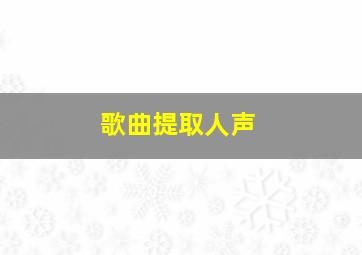 歌曲提取人声